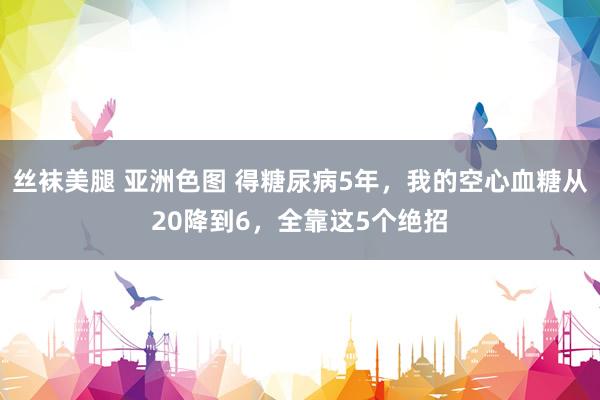 丝袜美腿 亚洲色图 得糖尿病5年，我的空心血糖从20降到6，全靠这5个绝招